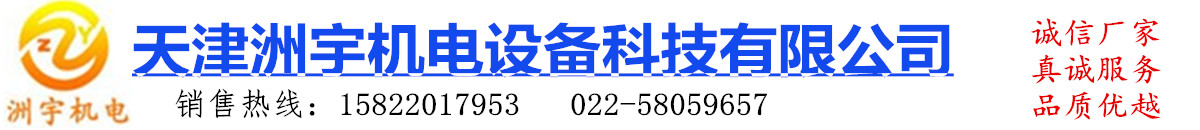 ZY
洲宇机电
天津洲宇机电设备科技有限公司
销售热线：15822017953　022-58059657
诚信厂家
真诚服务
品质优越